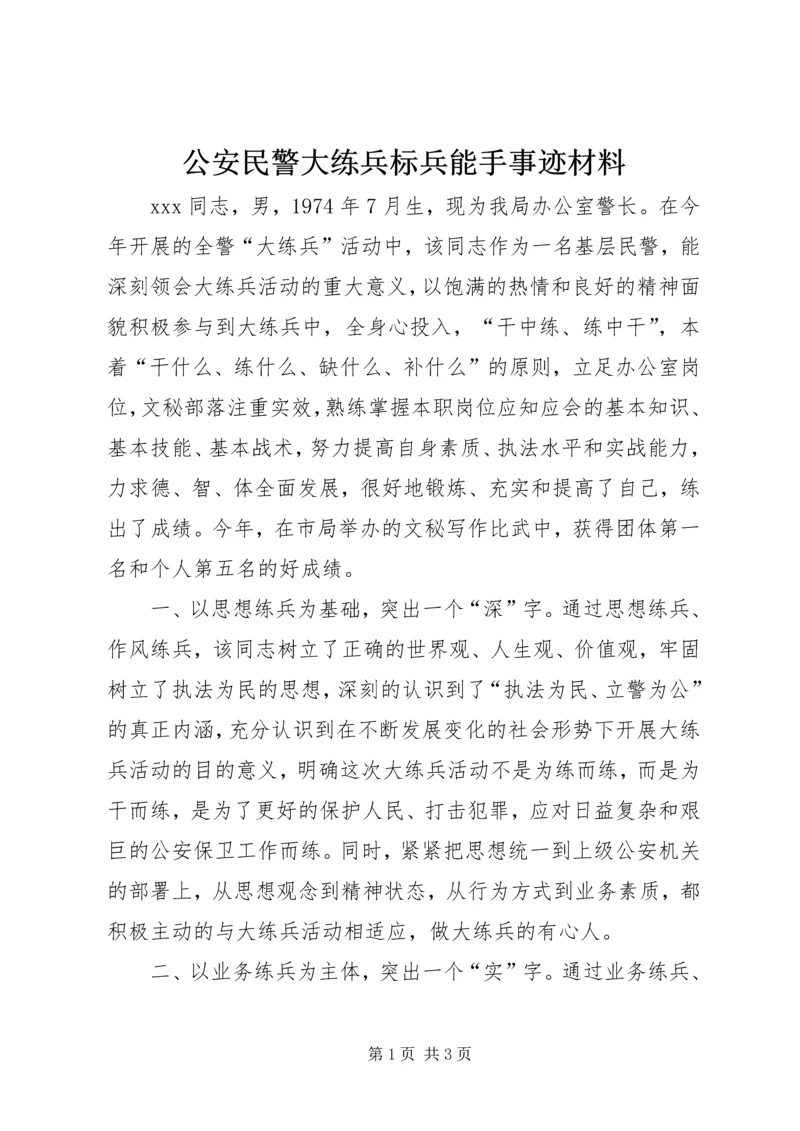 公安民警大练兵标兵能手事迹材料

xxx 同志，男，1974 年 7 月生，现为我局办公室警长。在今年开展的全警“大练兵”活动中，该同志作为一名基层民警，能深刻领会大练兵活动的重大意义，以饱满的热情和良好的精神面貌积极参与到大练兵中，全身心投入，“干中练、练中干”，本着“干什么、练什么、缺什么、补什么”的原则，立足办公室岗位，文秘部落注重实效，熟练掌握本职岗位应知应会的基本知识、基本技能、基本战术，努力提高自身素质、执法水平和实战能力，力求德、智、体全面发展，很好地锻炼、充实和提高了自己，练出了成绩。今年，在市局举办的文秘写作比武中，获得团体第一名和个人第五名的好成绩。

一、以思想练兵为基础，突出一个“深”字。通过思想练兵、作风练兵，该同志树立了正确的世界观、人生观、价值观，牢固树立了执法为民的思想，深刻的认识到了“执法为民、立警为公”的真正内涵，充分认识到在不断发展变化的社会形势下开展大练兵活动的目的意义，明确这次大练兵活动不是为练而练，而是为干而练，是为了更好的保护人民、打击犯罪，应对日益复杂和艰巨的公安保卫工作而练。同时，紧紧把思想统一到上级公安机关的部署上，从思想观念到精神状态，从行为方式到业务素质，都积极主动的与大练兵活动相适应，做大练兵的有心人。

二、以业务练兵为主体，突出一个“实”字。通过业务练兵、

第 1 页 共 3 页